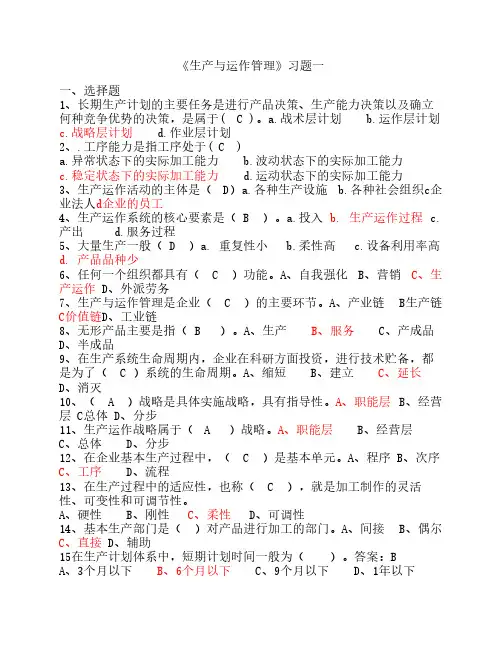 《生产与运作管理》习题一

一、选择题
1、长期生产计划的主要任务是进行产品决策、生产能力决策以及确立何种竞争优势的决策，是属于（ C ）。a.战术层计划　b.运作层计划　c.战略层计划　d.作业层计划
2、.工序能力是指工序处于（ C ）
a.异常状态下的实际加工能力　b.波动状态下的实际加工能力
c.稳定状态下的实际加工能力　d.运动状态下的实际加工能力
3、生产运作活动的主体是（ D）a.各种生产设施　b.各种社会组织c企业法人d企业的员工
4、生产运作系统的核心要素是（ B ）。a.投入 b. 生产运作过程 c.产出　d.服务过程
5、大量生产一般（ D ）a. 重复性小　b.柔性高　c.设备利用率高 d. 产品品种少
6、任何一个组织都具有（ C ）功能。A、自我强化 B、营销 C、生产运作 D、外派劳务
7、生产与运作管理是企业（ C ）的主要环节。A、产业链 B生产链 C价值链D、工业链
8、无形产品主要是指（ B ）。A、生产　B、服务　C、产成品 D、半成品
9、在生产系统生命周期内，企业在科研方面投资，进行技术贮备，都是为了（ C ）系统的生命周期。A、缩短　B、建立　C、延长 D、消灭
10、（ A ）战略是具体实施战略，具有指导性。A、职能层 B、经营层 C总体 D、分步
11、生产运作战略属于（ A ）战略。A、职能层　B、经营层 C、总体　D、分步
12、在企业基本生产过程中，（ C ）是基本单元。A、程序 B、次序 C、工序　D、流程
13、在生产过程中的适应性，也称（ C ），就是加工制作的灵活性、可变性和可调节性。
A、硬性　B、刚性　C、柔性　D、可调性
14、基本生产部门是（ ）对产品进行加工的部门。A、间接　B、偶尔 C、直接 D、辅助
15在生产计划体系中，短期计划时间一般为（ ）。答案：B
A、3个月以下　B、6个月以下　C、9个月以下　D、1年以下